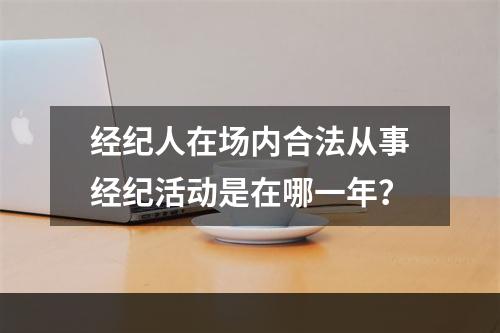 经纪人在场内合法从事经纪活动是在哪一年?